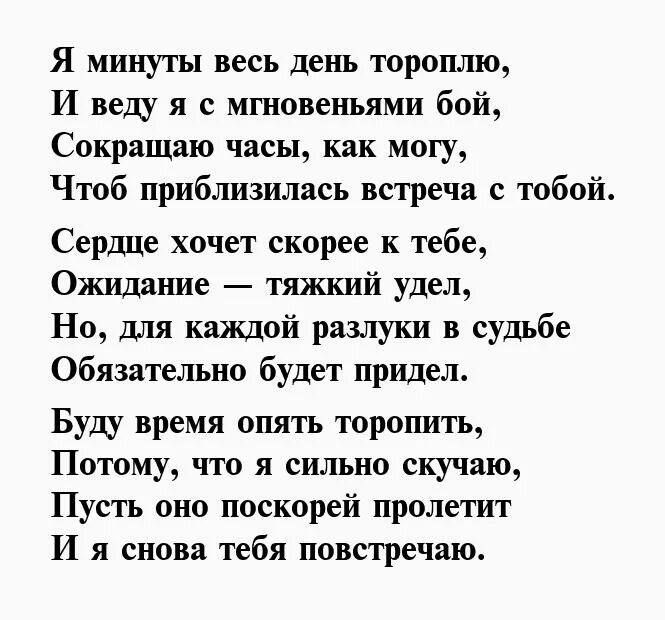 Я минуты весь день тороплю,
И веду я с мгновеньями бой,
Сокращаю часы, как могу,
Чтоб приблизилась встреча с тобой.

Сердце хочет скорее к тебе,
Ожидание — тяжкий удел,
Но, для каждой разлуки в судьбе
Обязательно будет придел.

Буду время опять торопить,
Потому, что я сильно скучаю,
Пусть оно поскорей пролетит
И я снова тебя повстречаю.